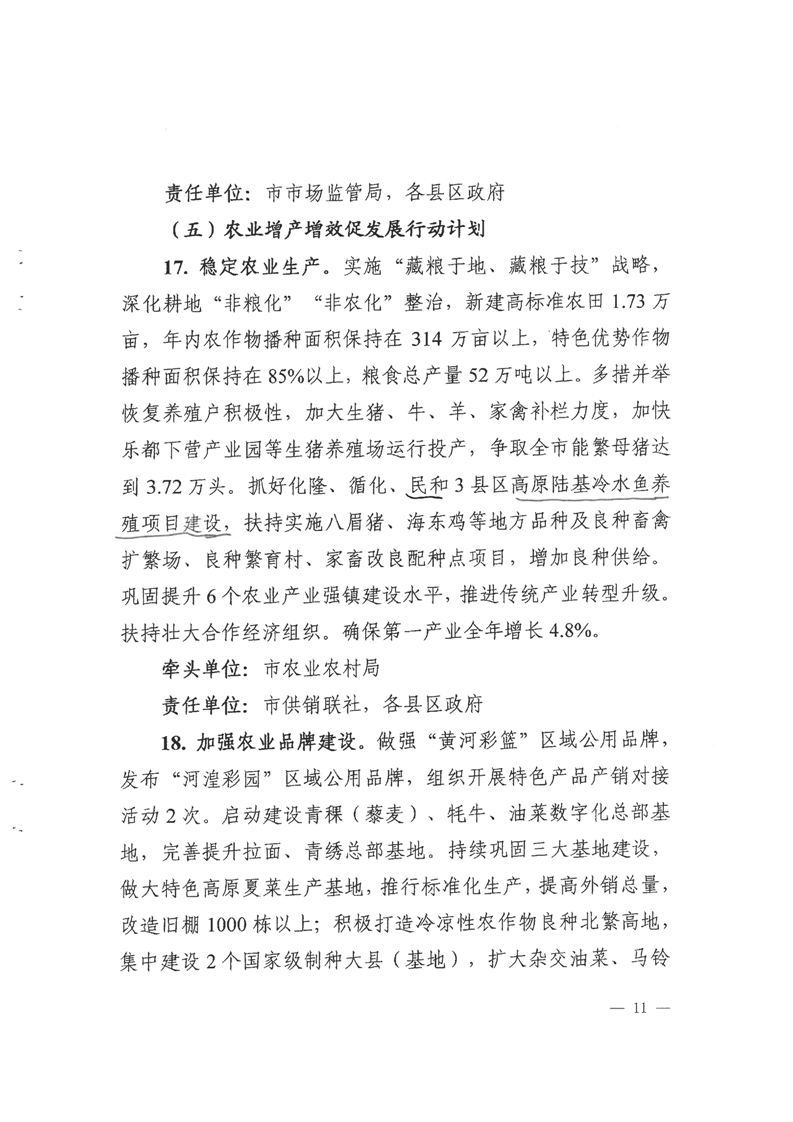 责任单位：市市场监管局，各县区政府

（五）农业增产增效促发展行动计划

17. 稳定农业生产。实施“藏粮于地、藏粮于技”战略，深化耕地“非粮化”“非农化”整治，新建高标准农田1.73万亩，年内农作物播种面积保持在314万亩以上，特色优势作物播种面积保持在85%以上，粮食总产量52万吨以上。多措并举恢复养殖户积极性，加大生猪、牛、羊、家禽补栏力度，加快乐都下营产业园等生猪养殖场运行投产，争取全市能繁母猪达到3.72万头。抓好化隆、循化、民和3县区高原陆基冷水鱼养殖项目建设，扶持实施八眉猪、海东鸡等地方品种及良种畜禽扩繁场、良种繁育村、家畜改良配种点项目，增加良种供给。巩固提升6个农业产业强镇建设水平，推进传统产业转型升级。扶持壮大合作经济组织。确保第一产业全年增长4.8%。

牵头单位：市农业农村局

责任单位：市供销联社，各县区政府

18. 加强农业品牌建设。做强“黄河彩篮”区域公用品牌，发布“河湟彩园”区域公用品牌，组织开展特色产品产销对接活动2次。启动建设青稞（藜麦）、牦牛、油菜数字化总部基地，完善提升拉面、青绣总部基地。持续巩固三大基地建设，做大特色高原夏菜生产基地，推行标准化生产，提高外销总量，改造旧棚1000栋以上；积极打造冷凉性农作物良种北繁高地，集中建设2个国家级制种大县（基地），扩大杂交油菜、马铃

— 11 —